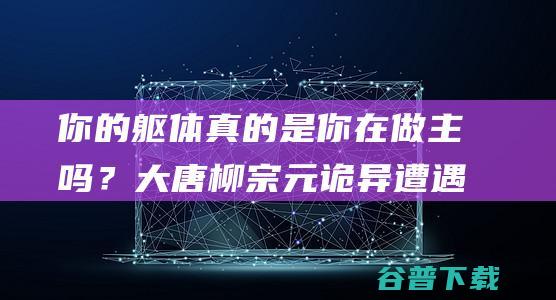 你的躯体真的是你在做主吗？大唐柳宗元诡异遭遇

谷普下载